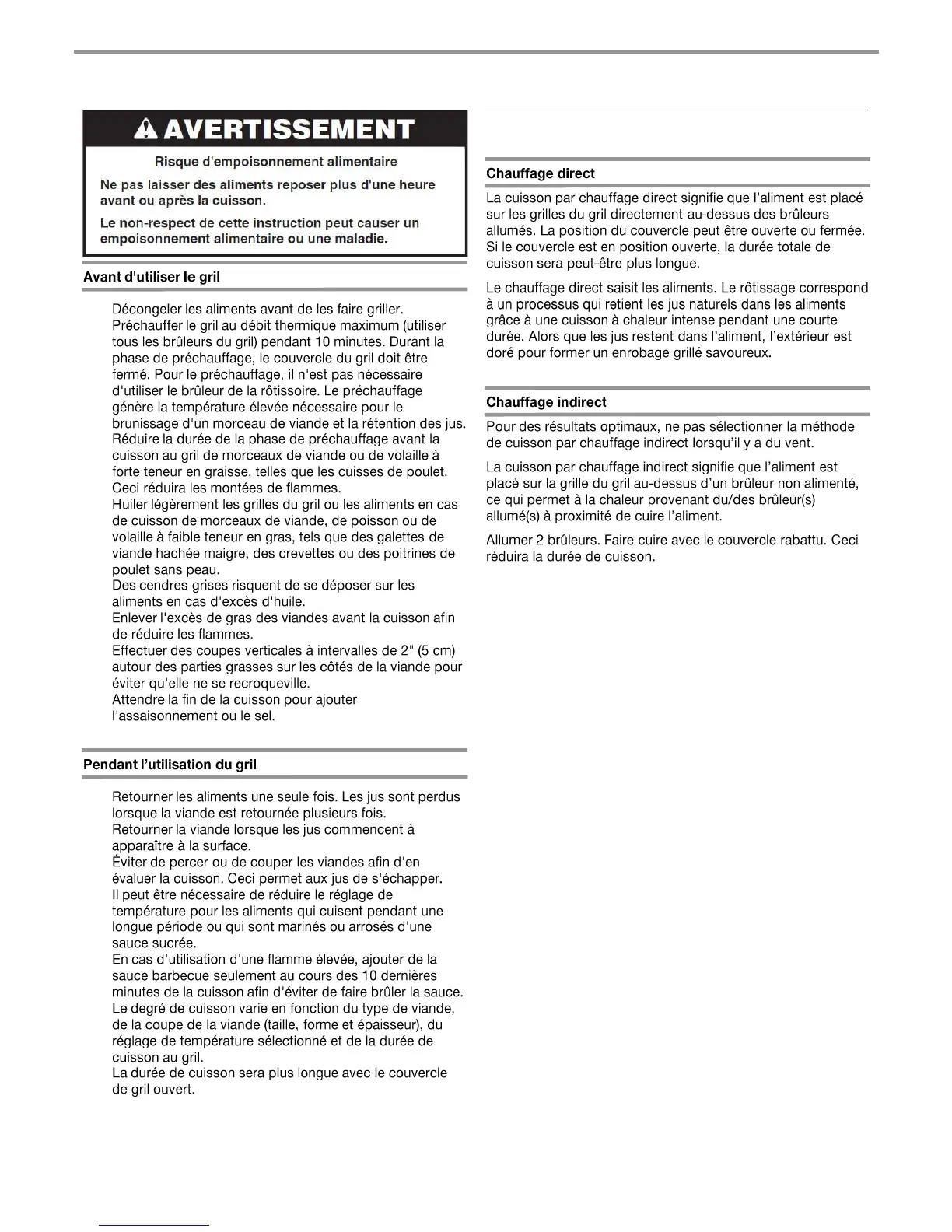 AVERTISSEMENT

Risque d'empoisonnement alimentaire

Ne pas laisser des aliments reposer plus d'une heure avant ou après la cuisson.

Le non-respect de cette instruction peut causer un empoisonnement alimentaire ou une maladie.

Avant d'utiliser le gril

Décongeler les aliments avant de les faire griller.
Préchauffer le gril au débit thermique maximum (utiliser tous les brûleurs du gril) pendant 10 minutes. Durant la phase de préchauffage, le couvercle du gril doit être fermé. Pour le préchauffage, il n'est pas nécessaire d'utiliser le brûleur de la rôtissoire. Le préchauffage génère la température élevée nécessaire pour le brunissage d'un morceau de viande et la rétention des jus.
Réduire la durée de la phase de préchauffage avant la cuisson au gril de morceaux de viande ou de volaille à forte teneur en graisse, telles que les cuisses de poulet. Ceci réduira les montées de flammes.
Huiler légèrement les grilles du gril ou les aliments en cas de cuisson de morceaux de viande, de poisson ou de volaille à faible teneur en gras, tels que des galettes de viande hachée maigre, des crevettes ou des poitrines de poulet sans peau.
Des cendres grises risquent de se déposer sur les aliments en cas d'excès d'huile.
Enlever l'excès de gras des viandes avant la cuisson afin de réduire les flammes.
Effectuer des coupes verticales à intervalles de 2" (5 cm) autour des parties grasses sur les côtés de la viande pour éviter qu'elle ne se recroqueville.
Attendre la fin de la cuisson pour ajouter l'assaisonnement ou le sel.

Pendant l'utilisation du gril

Retourner les aliments une seule fois. Les jus sont perdus lorsque la viande est retournée plusieurs fois.
Retourner la viande lorsque les jus commencent à apparaître à la surface.
Éviter de percer ou de couper les viandes afin d'en évaluer la cuisson. Ceci permet aux jus de s'échapper.
Il peut être nécessaire de réduire le réglage de température pour les aliments qui cuisent pendant une longue période ou qui sont marinés ou arrosés d'une sauce sucrée.
En cas d'utilisation d'une flamme élevée, ajouter de la sauce barbecue seulement au cours des 10 dernières minutes de la cuisson afin d'éviter de faire brûler la sauce.
Le degré de cuisson varie en fonction du type de viande, de la coupe de la viande (taille, forme et épaisseur), du réglage de température sélectionné et de la durée de cuisson au gril.
La durée de cuisson sera plus longue avec le couvercle de gril ouvert.

Chauffage direct

La cuisson par chauffage direct signifie que l'aliment est placé sur les grilles du gril directement au-dessus des brûleurs allumés. La position du couvercle peut être ouverte ou fermée. Si le couvercle est en position ouverte, la durée totale de cuisson sera peut-être plus longue.

Le chauffage direct saisit les aliments. Le rôtissage correspond à un processus qui retient les jus naturels dans les aliments grâce à une cuisson à chaleur intense pendant une courte durée. Alors que les jus restent dans l'aliment, l'extérieur est doré pour former un enrobage grillé savoureux.

Chauffage indirect

Pour des résultats optimaux, ne pas sélectionner la méthode de cuisson par chauffage indirect lorsqu'il y a du vent.

La cuisson par chauffage indirect signifie que l'aliment est placé sur la grille du gril au-dessus d'un brûleur non alimenté, ce qui permet à la chaleur provenant du/des brûleur(s) allumé(s) à proximité de cuire l'aliment.

Allumer 2 brûleurs. Faire cuire avec le couvercle rabattu. Ceci réduira la durée de cuisson.